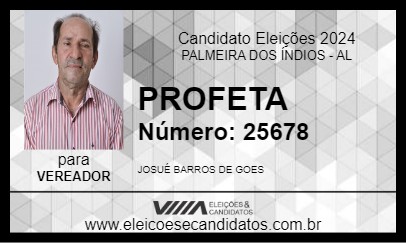 Candidato Eleições 2024
PALMEIRA DOS ÍNDIOS - AL

PROFETA

Número: 25678

para
VEREADOR

JOSUÉ BARROS DE GOES

ELEIÇÕES & CANDIDATOS

www.eleicoesecandidatos.com.br